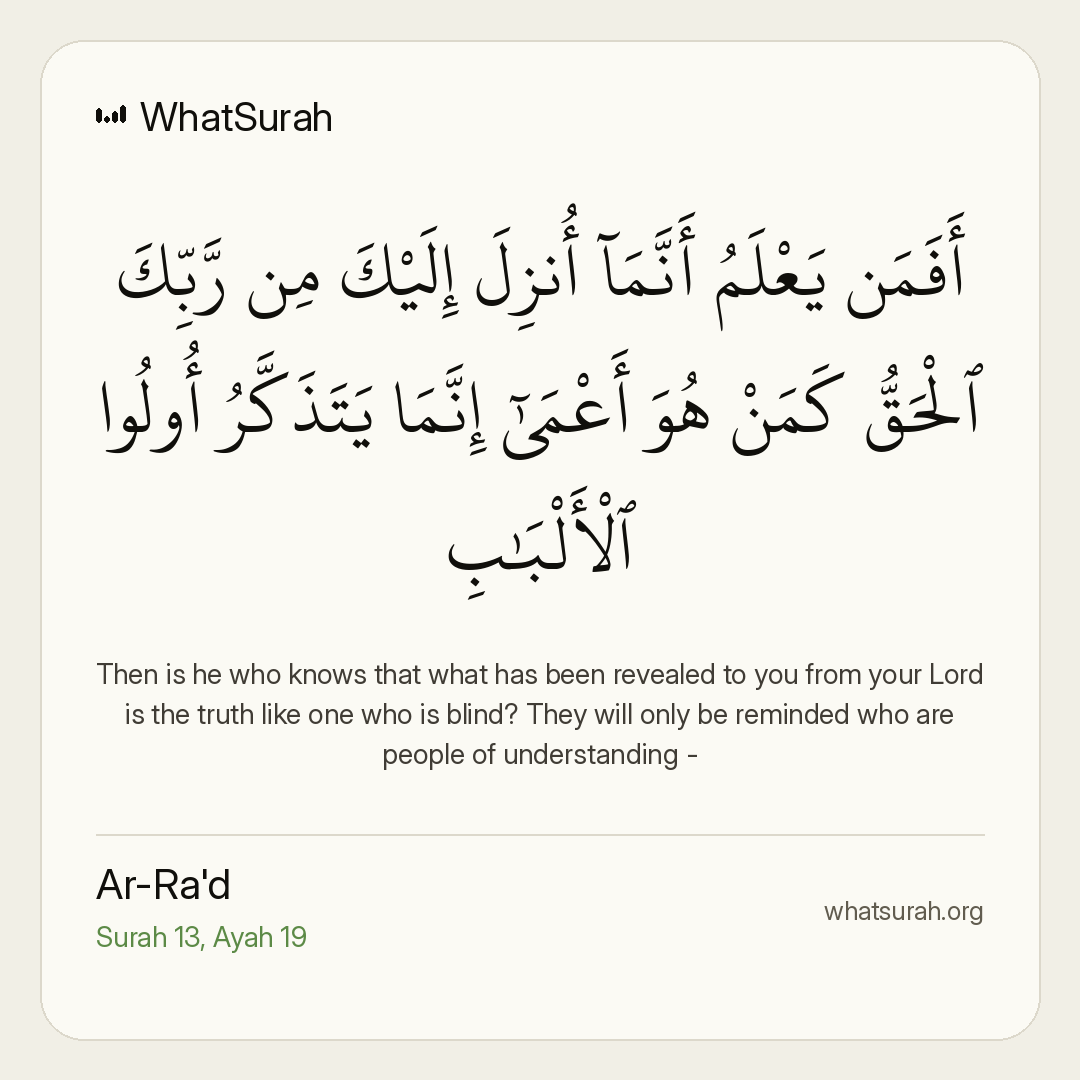 WhatSurah

أَفَمَن يَعْلَمُ أَنَّمَآ أُنزِلَ إِلَيْكَ مِن رَّبِّكَ ٱلْحَقُّ كَمَنْ هُوَ أَعْمَىٰٓ إِنَّمَا يَتَذَكَّرُ أُو۟لُوا۟ ٱلْأَلْبَٰبِ

Then is he who knows that what has been revealed to you from your Lord is the truth like one who is blind? They will only be reminded who are people of understanding -

Ar-Ra'd
Surah 13, Ayah 19

whatsurah.org